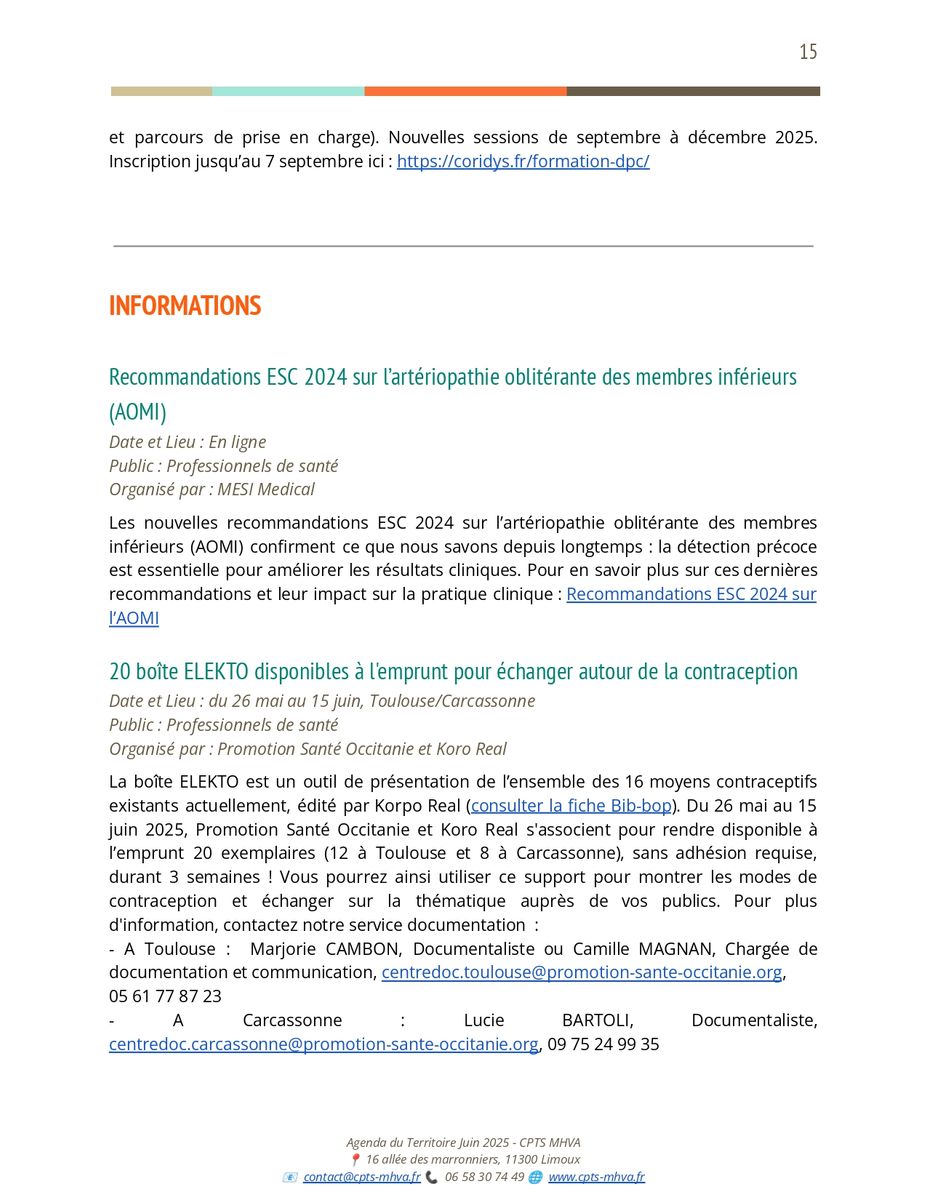 15

et parcours de prise en charge). Nouvelles sessions de septembre à décembre 2025. Inscription jusqu'au 7 septembre ici : https://coridys.fr/formation-dpc/

INFORMATIONS

Recommandations ESC 2024 sur l'artériopathie oblitérante des membres inférieurs (AOMI)

Date et Lieu : En ligne
Public : Professionnels de santé
Organisé par : MESI Medical

Les nouvelles recommandations ESC 2024 sur l'artériopathie oblitérante des membres inférieurs (AOMI) confirment ce que nous savons depuis longtemps : la détection précoce est essentielle pour améliorer les résultats cliniques. Pour en savoir plus sur ces dernières recommandations et leur impact sur la pratique clinique : Recommandations ESC 2024 sur l'AOMI

20 boîte ELEKTO disponibles à l'emprunt pour échanger autour de la contraception

Date et Lieu : du 26 mai au 15 juin, Toulouse/Carcassonne
Public : Professionnels de santé
Organisé par : Promotion Santé Occitanie et Koro Real

La boîte ELEKTO est un outil de présentation de l'ensemble des 16 moyens contraceptifs existants actuellement, édité par Korpo Real (consulter la fiche Bib-bop). Du 26 mai au 15 juin 2025, Promotion Santé Occitanie et Koro Real s'associent pour rendre disponible à l'emprunt 20 exemplaires (12 à Toulouse et 8 à Carcassonne), sans adhésion requise, durant 3 semaines ! Vous pourrez ainsi utiliser ce support pour montrer les modes de contraception et échanger sur la thématique auprès de vos publics. Pour plus d'information, contactez notre service documentation :
- A Toulouse : Marjorie CAMBON, Documentaliste ou Camille MAGNAN, Chargée de documentation et communication, centredoc.toulouse@promotion-sante-occitanie.org, 05 61 77 87 23
- A Carcassonne : Lucie BARTOLI, Documentaliste, centredoc.carcassonne@promotion-sante-occitanie.org, 09 75 24 99 35

Agenda du Territoire Juin 2025 - CPTS MHVA
16 allée des marronniers, 11300 Limoux
contact@cpts-mhva.fr 06 58 30 74 49 www.cpts-mhva.fr